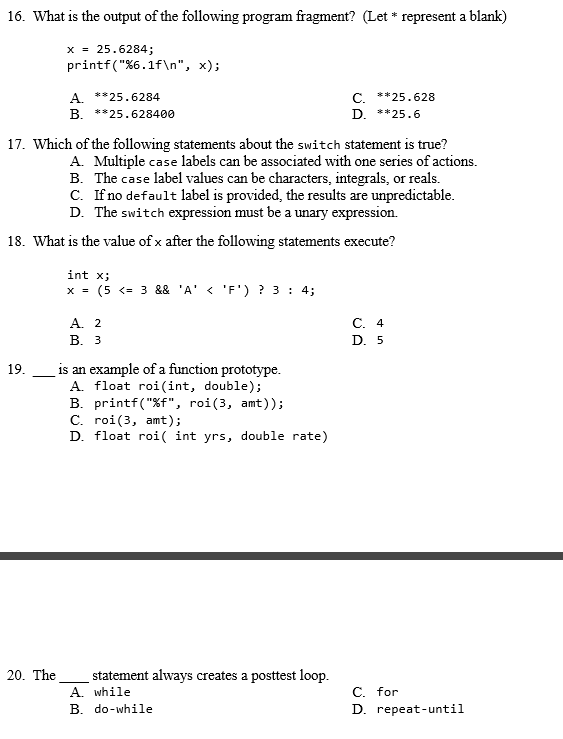 16. What is the output of the following program fragment? (Let * represent a blank)

x = 25.6284;
printf("%6.1f\n", x);

A. **25.6284
B. **25.628400
C. **25.628
D. **25.6

17. Which of the following statements about the switch statement is true?
A. Multiple case labels can be associated with one series of actions.
B. The case label values can be characters, integrals, or reals.
C. If no default label is provided, the results are unpredictable.
D. The switch expression must be a unary expression.

18. What is the value of x after the following statements execute?

int x;
x = (5 <= 3 && 'A' < 'F') ? 3 : 4;

A. 2
B. 3
C. 4
D. 5

19. ___ is an example of a function prototype.
A. float roi(int, double);
B. printf("%f", roi(3, amt));
C. roi(3, amt);
D. float roi( int yrs, double rate)

20. The ____ statement always creates a posttest loop.
A. while
B. do-while
C. for
D. repeat-until